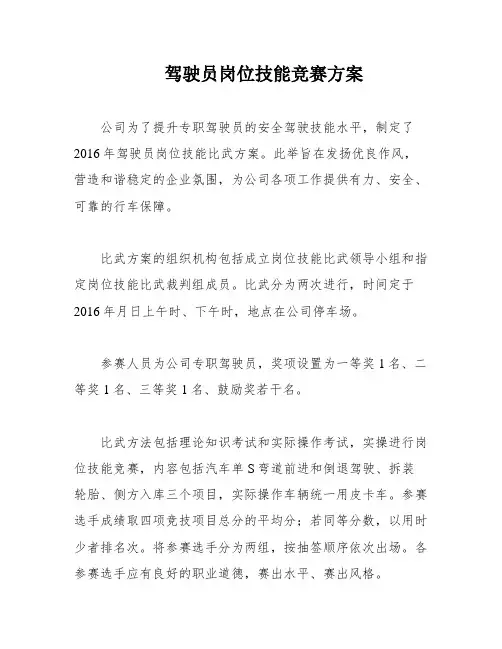 驾驶员岗位技能竞赛方案

公司为了提升专职驾驶员的安全驾驶技能水平，制定了2016年驾驶员岗位技能比武方案。此举旨在发扬优良作风，营造和谐稳定的企业氛围，为公司各项工作提供有力、安全、可靠的行车保障。

比武方案的组织机构包括成立岗位技能比武领导小组和指定岗位技能比武裁判组成员。比武分为两次进行，时间定于2016年月日上午时、下午时，地点在公司停车场。

参赛人员为公司专职驾驶员，奖项设置为一等奖1名、二等奖1名、三等奖1名、鼓励奖若干名。

比武方法包括理论知识考试和实际操作考试，实操进行岗位技能竞赛，内容包括汽车单S弯道前进和倒退驾驶、拆装轮胎、侧方入库三个项目，实际操作车辆统一用皮卡车。参赛选手成绩取四项竞技项目总分的平均分；若同等分数，以用时少者排名次。将参赛选手分为两组，按抽签顺序依次出场。各参赛选手应有良好的职业道德，赛出水平、赛出风格。